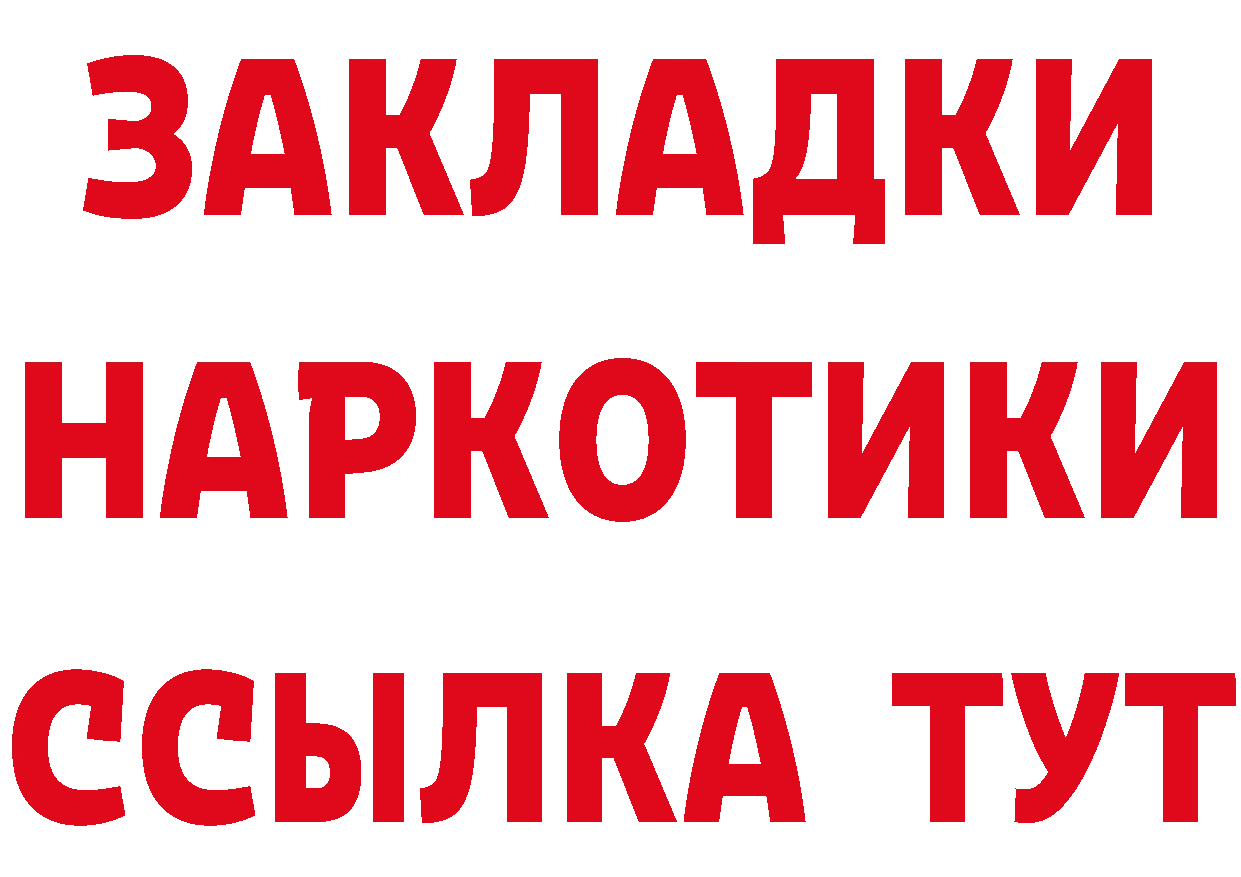 ЗАКЛАДКИ НАРКОТИКИ ССЫЛКА ТУТ